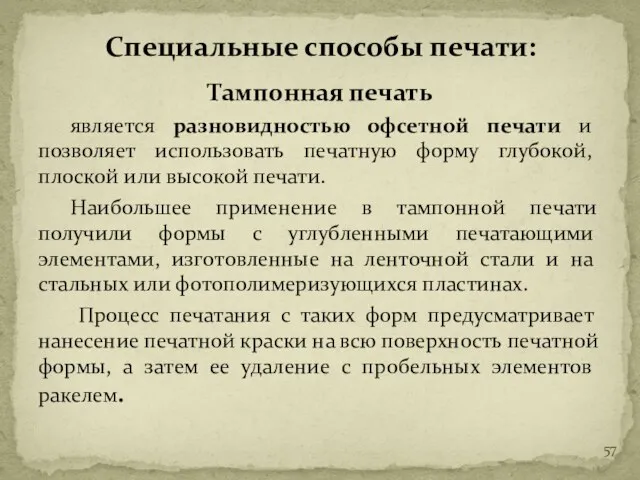 Специальные способы печати:

Тампонная печать

является разновидностью офсетной печати и позволяет использовать печатную форму глубокой, плоской или высокой печати.

Наибольшее применение в тампонной печати получили формы с углубленными печатающими элементами, изготовленные на ленточной стали и на стальных или фотополимеризующихся пластинах.

Процесс печатания с таких форм предусматривает нанесение печатной краски на всю поверхность печатной формы, а затем ее удаление с пробельных элементов ракелем.

57